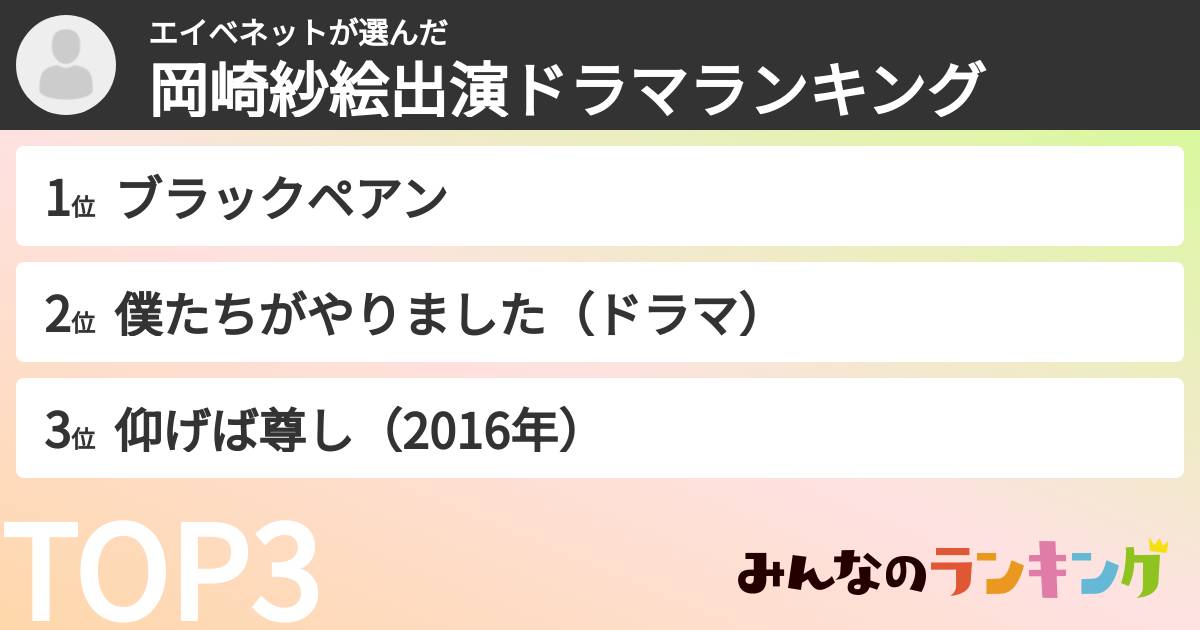 エイベネットが選んだ
岡崎紗絵出演ドラマランキング

1位 ブラックペアン

2位 僕たちがやりました（ドラマ）

3位 仰げば尊し（2016年）

TOP3

みんなのランキング